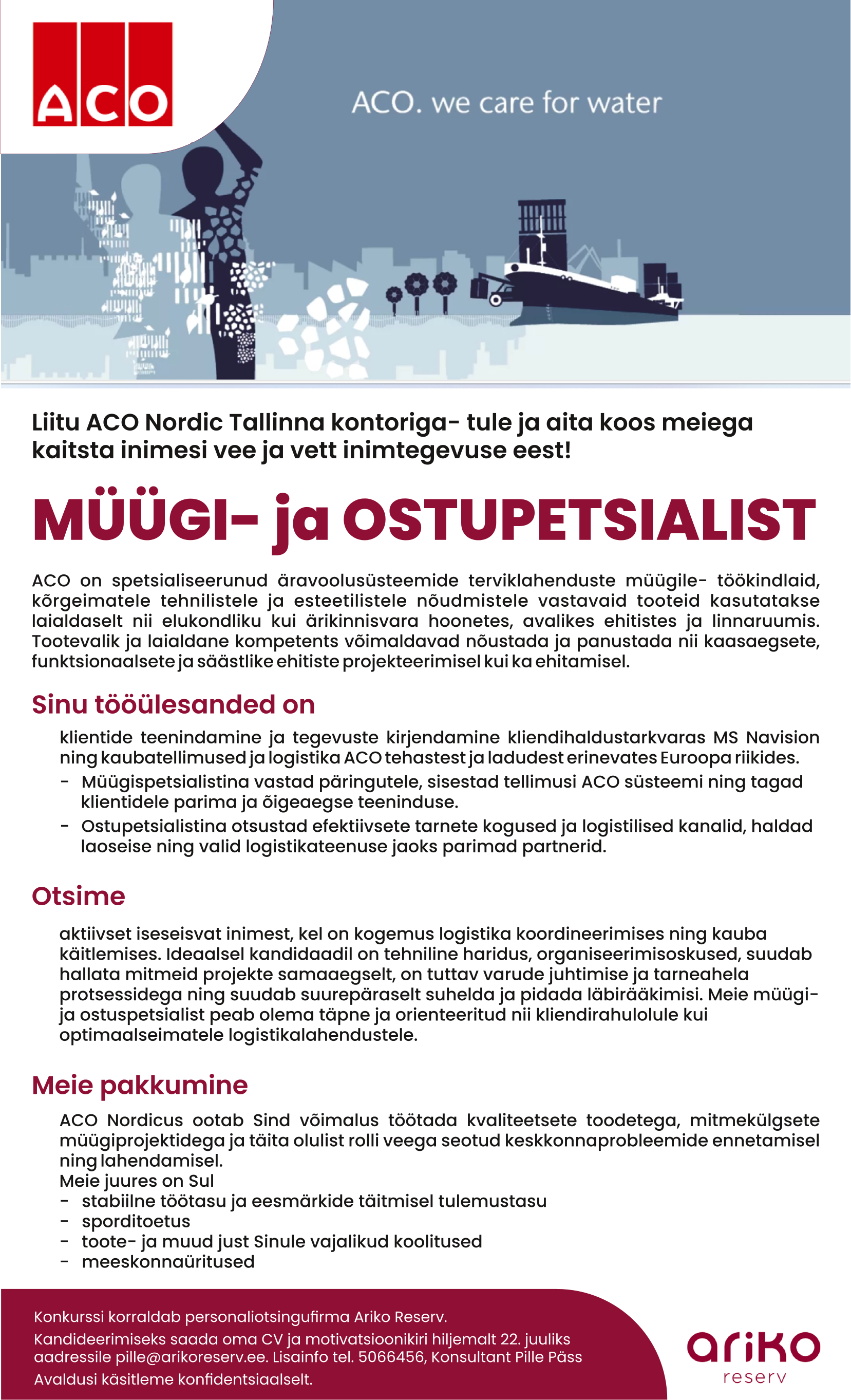 ACO

ACO. we care for water

Liitu ACO Nordic Tallinna kontoriga- tule ja aita koos meiega kaitsta inimesi vee ja vett inimtegevuse eest!

MÜÜGI- ja OSTUPETSIALIST

ACO on spetsialiseerunud äravoolusüsteemide terviklahenduste müügile- töökindlaid, kõrgeimatele tehnilistele ja esteetilistele nõudmistele vastavaid tooteid kasutatakse laialdaselt nii elukondliku kui ärikinnisvara hoonetes, avalikes ehitistes ja linnaruumis. Tootevalik ja laialdane kompetents võimaldavad nõustada ja panustada nii kaasaegsete, funktsionaalsete ja säästlike ehitiste projekteerimisel kui ka ehitamisel.

Sinu tööülesanded on

klientide teenindamine ja tegevuste kirjendamine kliendihaldustarkvaras MS Navision ning kaubatellimused ja logistika ACO tehastest ja ladudest erinevates Euroopa riikides.
- Müügispetsialistina vastad päringutele, sisestad tellimusi ACO süsteemi ning tagad klientidele parima ja õigeaegse teeninduse.
- Ostupetsialistina otsustad efektiivsete tarnete kogused ja logistilised kanalid, haldad laoseise ning valid logistikateenuse jaoks parimad partnerid.

Otsime

aktiivset iseseisvat inimest, kel on kogemus logistika koordineerimises ning kauba käitlemises. Ideaalsel kandidaadil on tehniline haridus, organiseerimisoskused, suudab hallata mitmeid projekte samaaegselt, on tuttav varude juhtimise ja tarneahela protsessidega ning suudab suurepäraselt suhelda ja pidada läbirääkimisi. Meie müügi- ja ostuspetsialist peab olema täpne ja orienteeritud nii kliendirahulolule kui optimaalseimatele logistikalahendustele.

Meie pakkumine

ACO Nordicus ootab Sind võimalus töötada kvaliteetsete toodetega, mitmekülgsete müügiprojektidega ja täita olulist rolli veega seotud keskkonnaprobleemide ennetamisel ning lahendamisel.
Meie juures on Sul
- stabiilne töötasu ja eesmärkide täitmisel tulemustasu
- sporditoetus
- toote- ja muud just Sinule vajalikud koolitused
- meeskonnaüritused

Konkurssi korraldab personaliotsingufirma Ariko Reserv.
Kandideerimiseks saada oma CV ja motivatsioonikiri hiljemalt 22. juuliks aadressile pille@arikoreserv.ee. Lisainfo tel. 5066456, Konsultant Pille Päss
Avaldusi käsitleme konfidentsiaalselt.

ariko
reserv